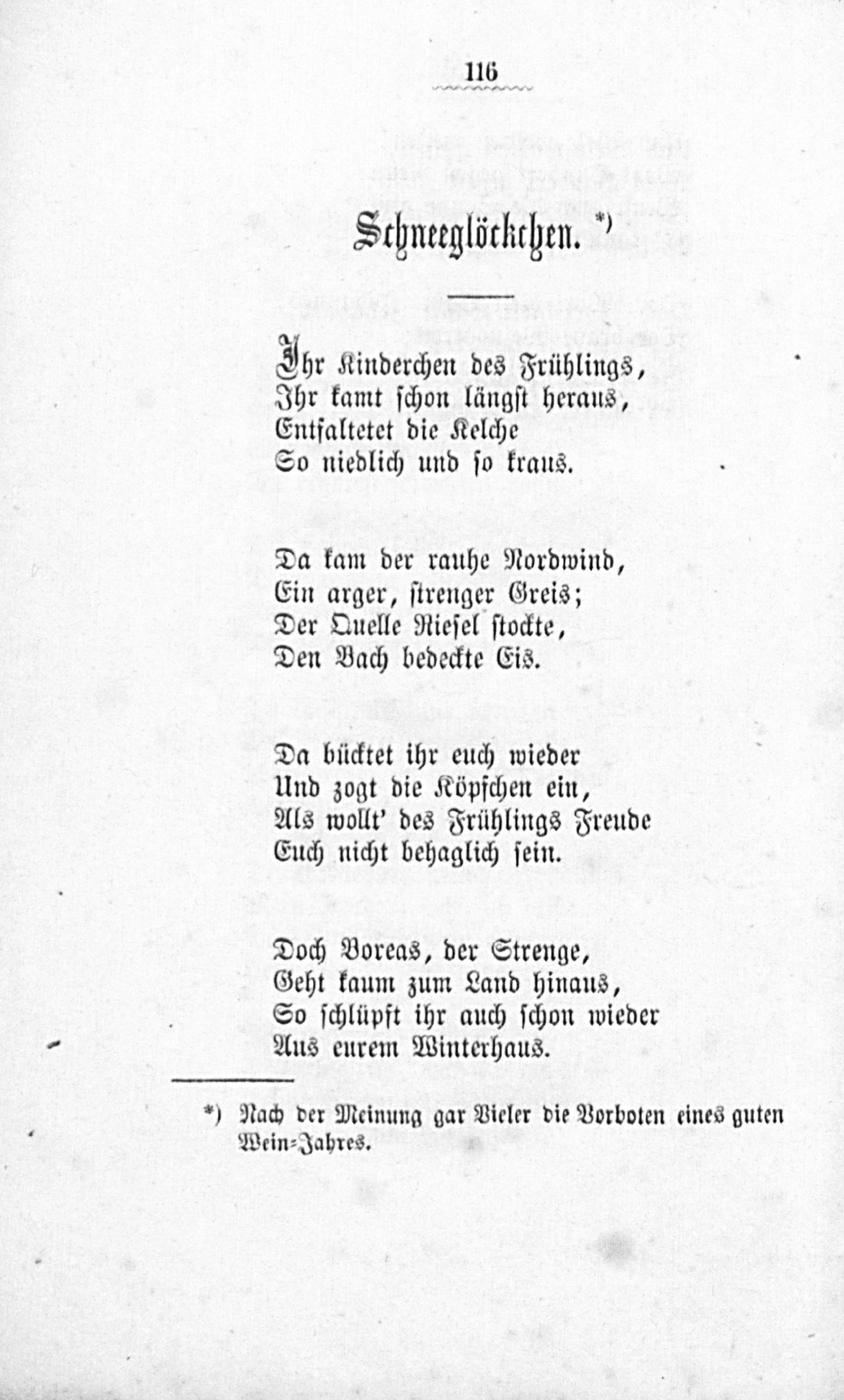 116

Schneeglöckchen. *)

Ihr Kinderchen des Frühlings,
Ihr kamt schon längst heraus,
Entfaltetet die Kelche
So niedlich und so kraus.

Da kam der rauhe Nordwind,
Ein arger, strenger Greis;
Der Quelle Riesel stockte,
Den Bach bedeckte Eis.

Da bücktet ihr euch wieder
Und zogt die Köpfchen ein,
Als wollt' des Frühlings Freude
Euch nicht behaglich sein.

Doch Boreas, der Strenge,
Geht kaum zum Land hinaus,
So schlüpft ihr auch schon wieder
Aus eurem Winterhaus.

*) Nach der Meinung gar Vieler die Vorboten eines guten Wein-Jahres.